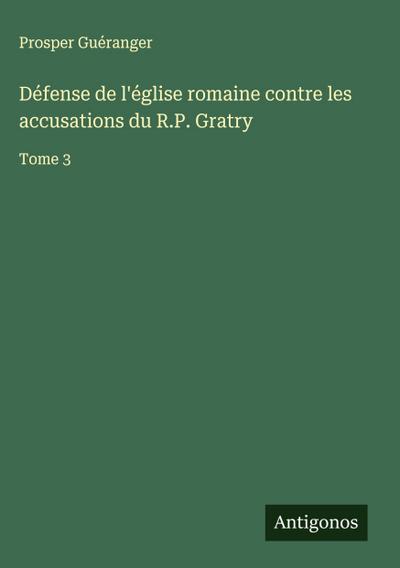 Prosper Guéranger

Défense de l'église romaine contre les accusations du R.P. Gratry

Tome 3

Antigonos